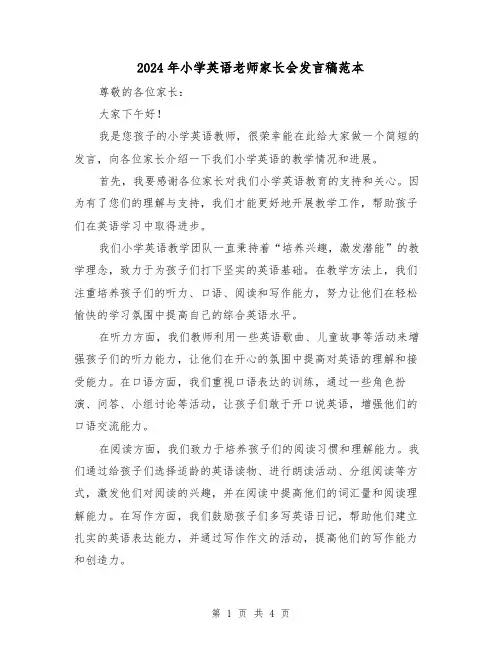 2024年小学英语老师家长会发言稿范本

尊敬的各位家长：

大家下午好！

我是您孩子的小学英语教师，很荣幸能在此给大家做一个简短的发言，向各位家长介绍一下我们小学英语的教学情况和进展。

首先，我要感谢各位家长对我们小学英语教育的支持和关心。因为有了您们的理解与支持，我们才能更好地开展教学工作，帮助孩子们在英语学习中取得进步。

我们小学英语教学团队一直秉持着“培养兴趣，激发潜能”的教学理念，致力于为孩子们打下坚实的英语基础。在教学方法上，我们注重培养孩子们的听力、口语、阅读和写作能力，努力让他们在轻松愉快的学习氛围中提高自己的综合英语水平。

在听力方面，我们教师利用一些英语歌曲、儿童故事等活动来增强孩子们的听力能力，让他们在开心的氛围中提高对英语的理解和接受能力。在口语方面，我们重视口语表达的训练，通过一些角色扮演、问答、小组讨论等活动，让孩子们敢于开口说英语，增强他们的口语交流能力。

在阅读方面，我们致力于培养孩子们的阅读习惯和理解能力。我们通过给孩子们选择适龄的英语读物、进行朗读活动、分组阅读等方式，激发他们对阅读的兴趣，并在阅读中提高他们的词汇量和阅读理解能力。在写作方面，我们鼓励孩子们多写英语日记，帮助他们建立扎实的英语表达能力，并通过写作作文的活动，提高他们的写作能力和创造力。

第 1 页 共 4 页